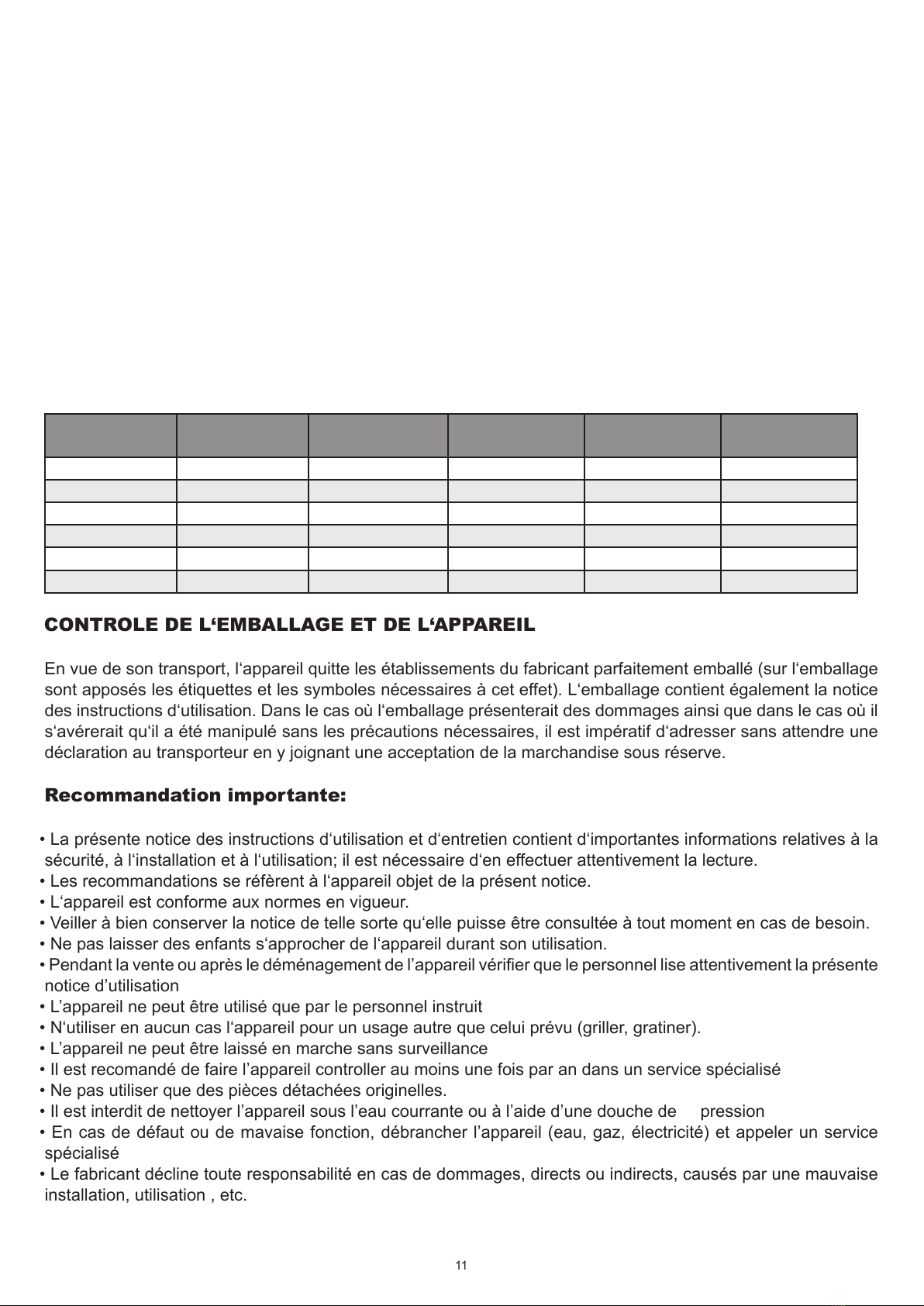 CONTROLE DE L‘EMBALLAGE ET DE L‘APPAREIL

En vue de son transport, l‘appareil quitte les établissements du fabricant parfaitement emballé (sur l‘emballage sont apposés les étiquettes et les symboles nécessaires à cet effet). L‘emballage contient également la notice des instructions d‘utilisation. Dans le cas où l‘emballage présenterait des dommages ainsi que dans le cas où il s‘avérerait qu‘il a été manipulé sans les précautions nécessaires, il est impératif d‘adresser sans attendre une déclaration au transporteur en y joignant une acceptation de la marchandise sous réserve.

Recommandation importante:

• La présente notice des instructions d‘utilisation et d‘entretien contient d‘importantes informations relatives à la sécurité, à l‘installation et à l‘utilisation; il est nécessaire d‘en effectuer attentivement la lecture.
• Les recommandations se réfèrent à l‘appareil objet de la présent notice.
• L‘appareil est conforme aux normes en vigueur.
• Veiller à bien conserver la notice de telle sorte qu‘elle puisse être consultée à tout moment en cas de besoin.
• Ne pas laisser des enfants s‘approcher de l‘appareil durant son utilisation.
• Pendant la vente ou après le déménagement de l’appareil vérifier que le personnel lise attentivement la présente notice d’utilisation
• L’appareil ne peut être utilisé que par le personnel instruit
• N‘utiliser en aucun cas l‘appareil pour un usage autre que celui prévu (griller, gratiner).
• L’appareil ne peut être laissé en marche sans surveillance
• Il est recomandé de faire l’appareil controller au moins une fois par an dans un service spécialisé
• Ne pas utiliser que des pièces détachées originelles.
• Il est interdit de nettoyer l’appareil sous l’eau courrante ou à l’aide d’une douche de pression
• En cas de défaut ou de mavaise fonction, débrancher l’appareil (eau, gaz, électricité) et appeler un service spécialisé
• Le fabricant décline toute responsabilité en cas de dommages, directs ou indirects, causés par une mauvaise installation, utilisation , etc.

11